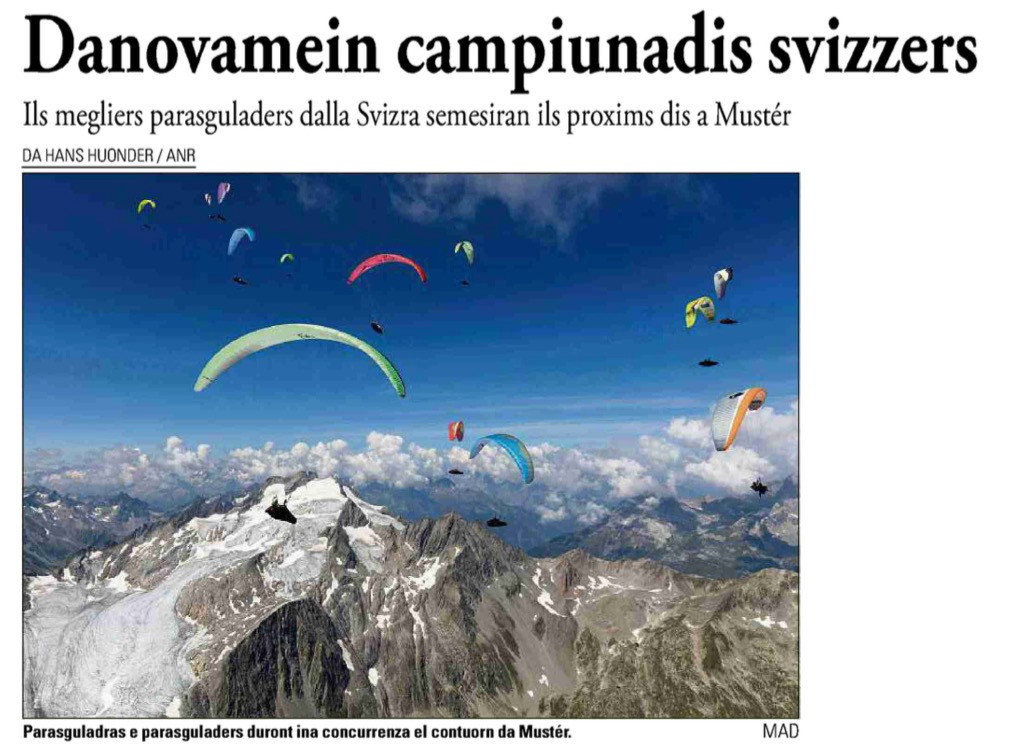 Danovamein campiunadis svizzers

Ils megliers parasguladers dalla Svizra semesiran ils proxims dis a Mustér

DA HANS HUONDER / ANR

Parasguladras e parasguladers duront ina concurrenza el contuorn da Mustér.

MAD